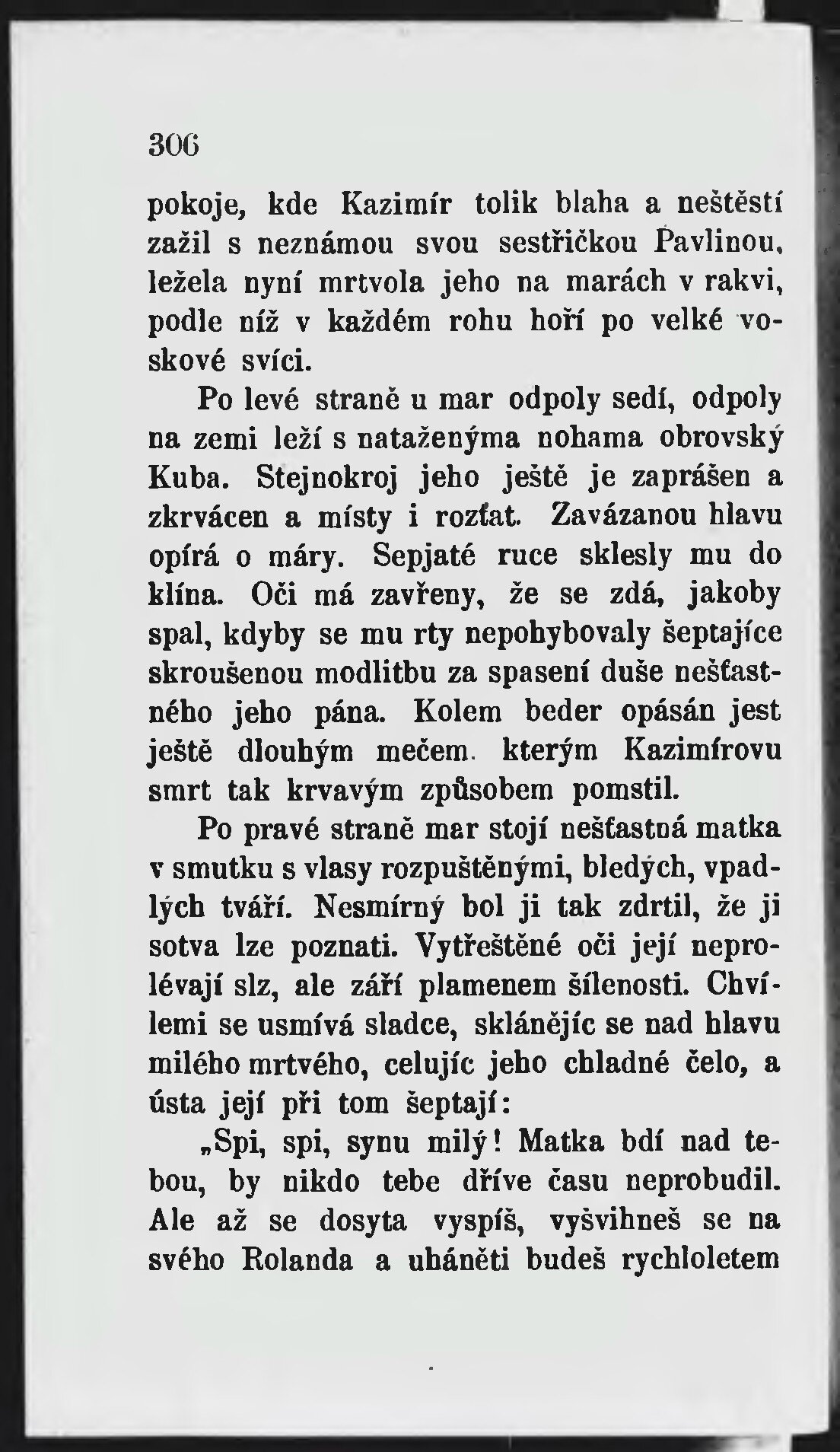 306

pokoje, kde Kazimír tolik blaha a neštěstí zažil s neznámou svou sestřičkou Pavlinou, ležela nyní mrtvola jeho na marách v rakvi, podle níž v každém rohu hoří po velké voskové svíci.

Po levé straně u mar odpoly sedí, odpoly na zemi leží s nataženýma nohama obrovský Kuba. Stejnokroj jeho ještě je zaprášen a zkrvácen a místy i rozťat. Zavázanou hlavu opírá o máry. Sepjaté ruce sklesly mu do klína. Oči má zavřeny, že se zdá, jakoby spal, kdyby se mu rty nepohybovaly šeptajíce skroušenou modlitbu za spasení duše nešťastného jeho pána. Kolem beder opásán jest ještě dlouhým mečem. kterým Kazimírovu smrt tak krvavým způsobem pomstil.

Po pravé straně mar stojí nešťastná matka v smutku s vlasy rozpuštěnými, bledých, vpadlých tváří. Nesmírný bol ji tak zdrtil, že ji sotva lze poznati. Vytřeštěné oči její neprolévají slz, ale září plamenem šílenosti. Chvílemi se usmívá sladce, sklánějíc se nad hlavu milého mrtvého, celujíc jeho chladné čelo, a ústa její při tom šeptají:

„Spi, spi, synu milý! Matka bdí nad tebou, by nikdo tebe dříve času neprobudil. Ale až se dosyta vyspíš, vyšvihneš se na svého Rolanda a uháněti budeš rychloletem